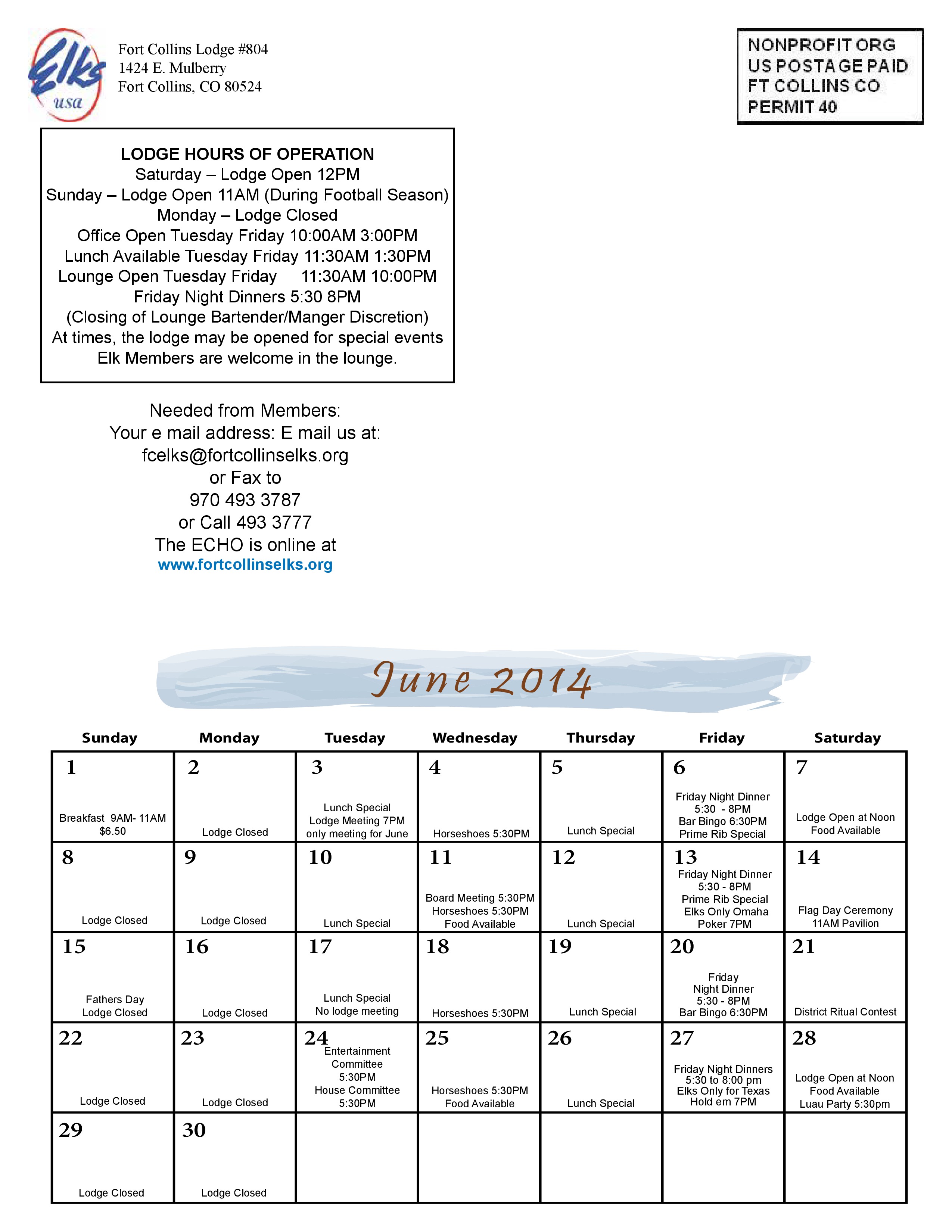 Elks usa

Fort Collins Lodge #804
1424 E. Mulberry
Fort Collins, CO 80524

NONPROFIT ORG
US POSTAGE PAID
FT COLLINS CO
PERMIT 40

LODGE HOURS OF OPERATION
Saturday – Lodge Open 12PM
Sunday – Lodge Open 11AM (During Football Season)
Monday – Lodge Closed
Office Open Tuesday Friday 10:00AM 3:00PM
Lunch Available Tuesday Friday 11:30AM 1:30PM
Lounge Open Tuesday Friday 11:30AM 10:00PM
Friday Night Dinners 5:30 8PM
(Closing of Lounge Bartender/Manger Discretion)
At times, the lodge may be opened for special events
Elk Members are welcome in the lounge.

Needed from Members:
Your e mail address: E mail us at:
fcelks@fortcollinselks.org
or Fax to
970 493 3787
or Call 493 3777
The ECHO is online at
www.fortcollinselks.org

June 2014

| Sunday | Monday | Tuesday | Wednesday | Thursday | Friday | Saturday |
|---|---|---|---|---|---|---|
| 1 Breakfast 9AM- 11AM $6.50 | 2 Lodge Closed | 3 Lunch Special Lodge Meeting 7PM only meeting for June | 4 Horseshoes 5:30PM | 5 Lunch Special | 6 Friday Night Dinner 5:30 - 8PM Bar Bingo 6:30PM Prime Rib Special | 7 Lodge Open at Noon Food Available |
| 8 Lodge Closed | 9 Lodge Closed | 10 Lunch Special | 11 Board Meeting 5:30PM Horseshoes 5:30PM Food Available | 12 Lunch Special | 13 Friday Night Dinner 5:30 - 8PM Prime Rib Special Elks Only Omaha Poker 7PM | 14 Flag Day Ceremony 11AM Pavilion |
| 15 Fathers Day Lodge Closed | 16 Lodge Closed | 17 Lunch Special No lodge meeting | 18 Horseshoes 5:30PM | 19 Lunch Special | 20 Friday Night Dinner 5:30 - 8PM Bar Bingo 6:30PM | 21 District Ritual Contest |
| 22 Lodge Closed | 23 Lodge Closed | 24 Entertainment Committee 5:30PM House Committee 5:30PM | 25 Horseshoes 5:30PM Food Available | 26 Lunch Special | 27 Friday Night Dinners 5:30 to 8:00 pm Elks Only for Texas Hold em 7PM | 28 Lodge Open at Noon Food Available Luau Party 5:30pm |
| 29 Lodge Closed | 30 Lodge Closed | | | | | |